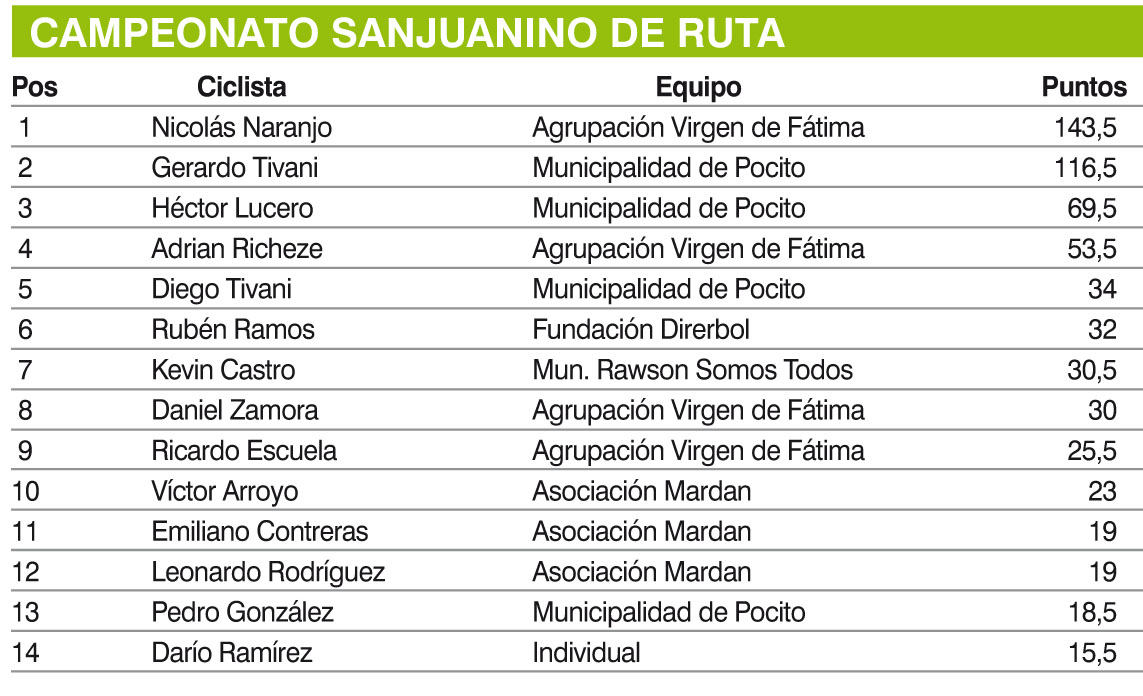 CAMPEONATO SANJUANINO DE RUTA

| Pos | Ciclista | Equipo | Puntos |
|---|---|---|---|
| 1 | Nicolás Naranjo | Agrupación Virgen de Fátima | 143,5 |
| 2 | Gerardo Tivani | Municipalidad de Pocito | 116,5 |
| 3 | Héctor Lucero | Municipalidad de Pocito | 69,5 |
| 4 | Adrian Richeze | Agrupación Virgen de Fátima | 53,5 |
| 5 | Diego Tivani | Municipalidad de Pocito | 34 |
| 6 | Rubén Ramos | Fundación Direrbol | 32 |
| 7 | Kevin Castro | Mun. Rawson Somos Todos | 30,5 |
| 8 | Daniel Zamora | Agrupación Virgen de Fátima | 30 |
| 9 | Ricardo Escuela | Agrupación Virgen de Fátima | 25,5 |
| 10 | Víctor Arroyo | Asociación Mardan | 23 |
| 11 | Emiliano Contreras | Asociación Mardan | 19 |
| 12 | Leonardo Rodríguez | Asociación Mardan | 19 |
| 13 | Pedro González | Municipalidad de Pocito | 18,5 |
| 14 | Darío Ramírez | Individual | 15,5 |